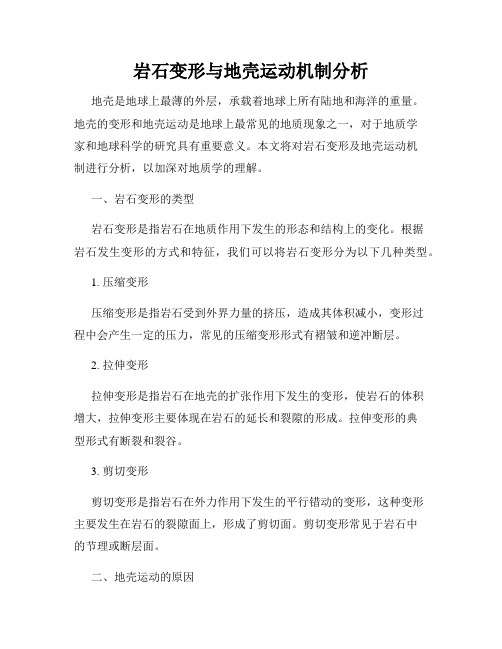 岩石变形与地壳运动机制分析

地壳是地球上最薄的外层，承载着地球上所有陆地和海洋的重量。地壳的变形和地壳运动是地球上最常见的地质现象之一，对于地质学家和地球科学的研究具有重要意义。本文将对岩石变形及地壳运动机制进行分析，以加深对地质学的理解。

一、岩石变形的类型

岩石变形是指岩石在地质作用下发生的形态和结构上的变化。根据岩石发生变形的方式和特征，我们可以将岩石变形分为以下几种类型。

1. 压缩变形

压缩变形是指岩石受到外界力量的挤压，造成其体积减小，变形过程中会产生一定的压力，常见的压缩变形形式有褶皱和逆冲断层。

2. 拉伸变形

拉伸变形是指岩石在地壳的扩张作用下发生的变形，使岩石的体积增大，拉伸变形主要体现在岩石的延长和裂隙的形成。拉伸变形的典型形式有断裂和裂谷。

3. 剪切变形

剪切变形是指岩石在外力作用下发生的平行错动的变形，这种变形主要发生在岩石的裂隙面上，形成了剪切面。剪切变形常见于岩石中的节理或断层面。

二、地壳运动的原因